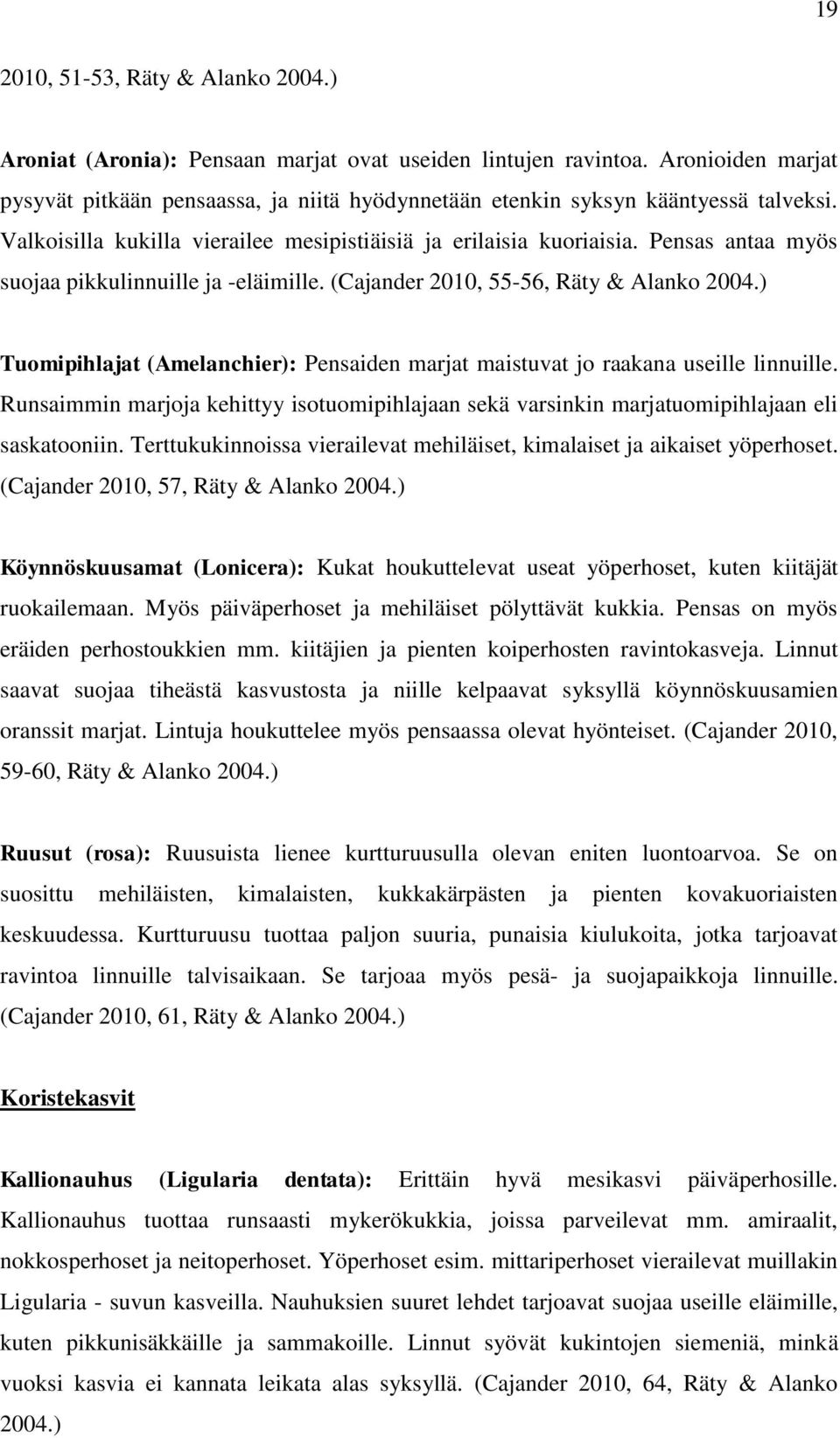 19

2010, 51-53, Räty & Alanko 2004.)

Aroniat (Aronia): Pensaan marjat ovat useiden lintujen ravintoa. Aronioiden marjat pysyvät pitkään pensaassa, ja niitä hyödynnetään etenkin syksyn kääntyessä talveksi. Valkoisilla kukilla vierailee mesipistiäisiä ja erilaisia kuoriaisia. Pensas antaa myös suojaa pikkulinnuille ja -eläimille. (Cajander 2010, 55-56, Räty & Alanko 2004.)

Tuomipihlajat (Amelanchier): Pensaiden marjat maistuvat jo raakana useille linnuille. Runsaimmin marjoja kehittyy isotuomipihlajaan sekä varsinkin marjatuomipihlajaan eli saskatooniin. Terttukukinnoissa vierailevat mehiläiset, kimalaiset ja aikaiset yöperhoset. (Cajander 2010, 57, Räty & Alanko 2004.)

Köynnöskuusamat (Lonicera): Kukat houkuttelevat useat yöperhoset, kuten kiitäjät ruokailemaan. Myös päiväperhoset ja mehiläiset pölyttävät kukkia. Pensas on myös eräiden perhostoukkien mm. kiitäjien ja pienten koiperhosten ravintokasveja. Linnut saavat suojaa tiheästä kasvustosta ja niille kelpaavat syksyllä köynnöskuusamien oranssit marjat. Lintuja houkuttelee myös pensaassa olevat hyönteiset. (Cajander 2010, 59-60, Räty & Alanko 2004.)

Ruusut (rosa): Ruusuista lienee kurtturuusulla olevan eniten luontoarvoa. Se on suosittu mehiläisten, kimalaisten, kukkakärpästen ja pienten kovakuoriaisten keskuudessa. Kurtturuusu tuottaa paljon suuria, punaisia kiulukoita, jotka tarjoavat ravintoa linnuille talvisaikaan. Se tarjoaa myös pesä- ja suojapaikkoja linnuille. (Cajander 2010, 61, Räty & Alanko 2004.)

Koristekasvit

Kallionauhus (Ligularia dentata): Erittäin hyvä mesikasvi päiväperhosille. Kallionauhus tuottaa runsaasti mykerökukkia, joissa parveilevat mm. amiraalit, nokkosperhoset ja neitoperhoset. Yöperhoset esim. mittariperhoset vierailevat muillakin Ligularia - suvun kasveilla. Nauhuksien suuret lehdet tarjoavat suojaa useille eläimille, kuten pikkunisäkkäille ja sammakoille. Linnut syövät kukintojen siemeniä, minkä vuoksi kasvia ei kannata leikata alas syksyllä. (Cajander 2010, 64, Räty & Alanko 2004.)